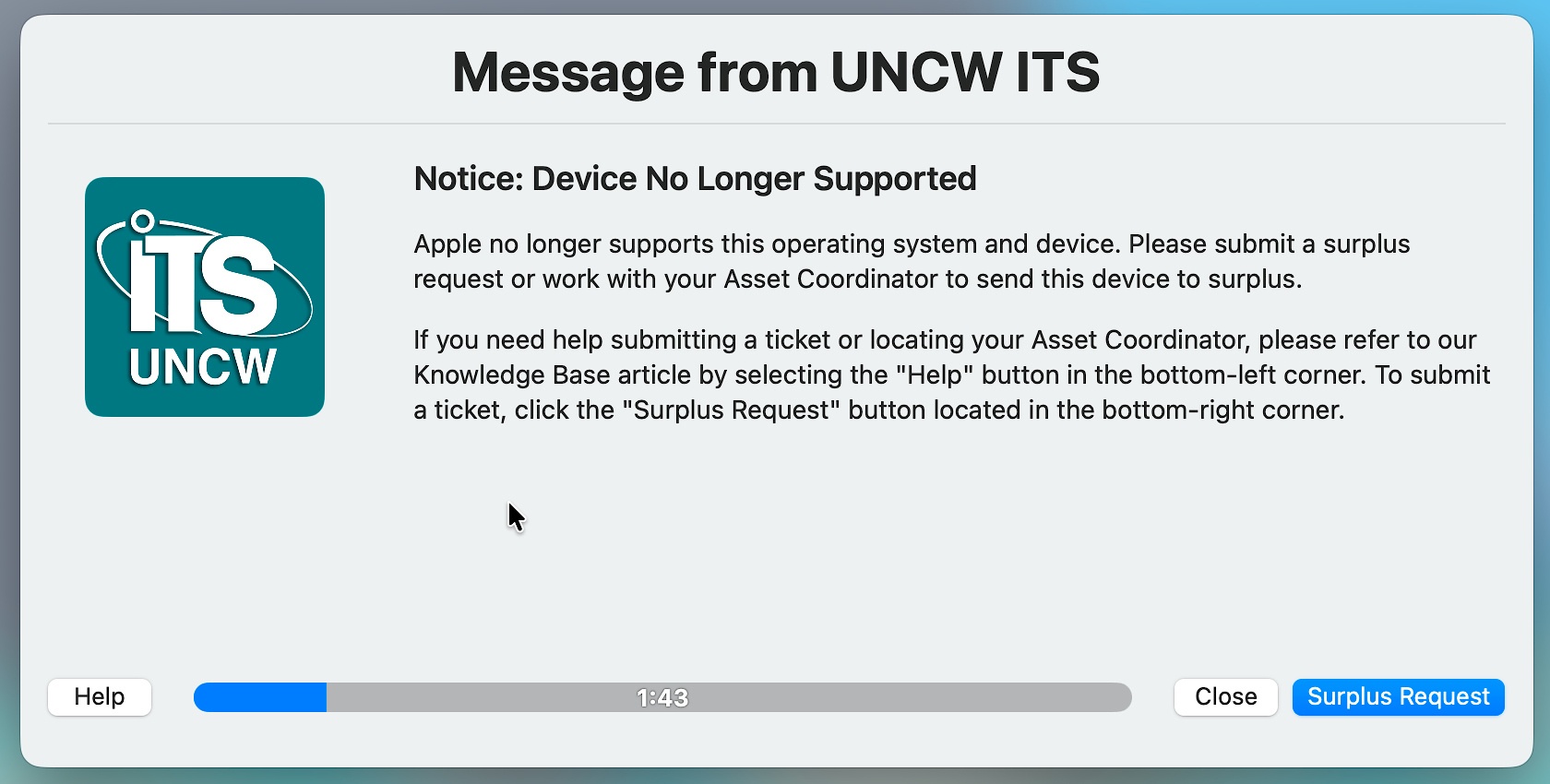 Message from UNCW ITS

ITS
UNCW

Notice: Device No Longer Supported

Apple no longer supports this operating system and device. Please submit a surplus request or work with your Asset Coordinator to send this device to surplus.

If you need help submitting a ticket or locating your Asset Coordinator, please refer to our Knowledge Base article by selecting the "Help" button in the bottom-left corner. To submit a ticket, click the "Surplus Request" button located in the bottom-right corner.

Help

1:43

Close

Surplus Request